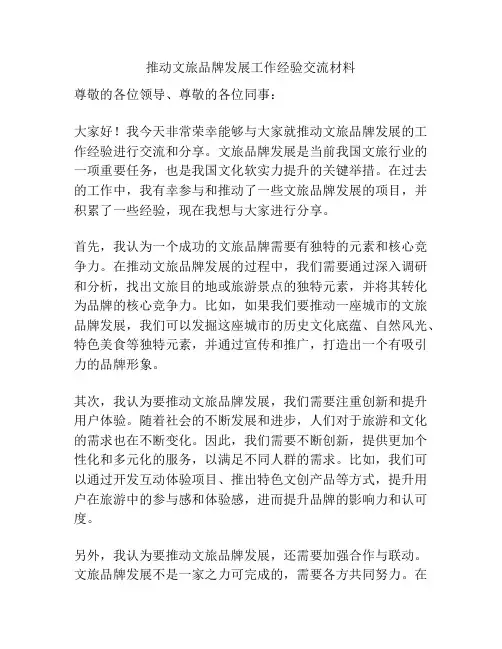 推动文旅品牌发展工作经验交流材料

尊敬的各位领导、尊敬的各位同事：

大家好！我今天非常荣幸能够与大家就推动文旅品牌发展的工作经验进行交流和分享。文旅品牌发展是当前我国文旅行业的一项重要任务，也是我国文化软实力提升的关键举措。在过去的工作中，我有幸参与和推动了一些文旅品牌发展的项目，并积累了一些经验，现在我想与大家进行分享。

首先，我认为一个成功的文旅品牌需要有独特的元素和核心竞争力。在推动文旅品牌发展的过程中，我们需要通过深入调研和分析，找出文旅目的地或旅游景点的独特元素，并将其转化为品牌的核心竞争力。比如，如果我们要推动一座城市的文旅品牌发展，我们可以发掘这座城市的历史文化底蕴、自然风光、特色美食等独特元素，并通过宣传和推广，打造出一个有吸引力的品牌形象。

其次，我认为要推动文旅品牌发展，我们需要注重创新和提升用户体验。随着社会的不断发展和进步，人们对于旅游和文化的需求也在不断变化。因此，我们需要不断创新，提供更加个性化和多元化的服务，以满足不同人群的需求。比如，我们可以通过开发互动体验项目、推出特色文创产品等方式，提升用户在旅游中的参与感和体验感，进而提升品牌的影响力和认可度。

另外，我认为要推动文旅品牌发展，还需要加强合作与联动。文旅品牌发展不是一家之力可完成的，需要各方共同努力。在